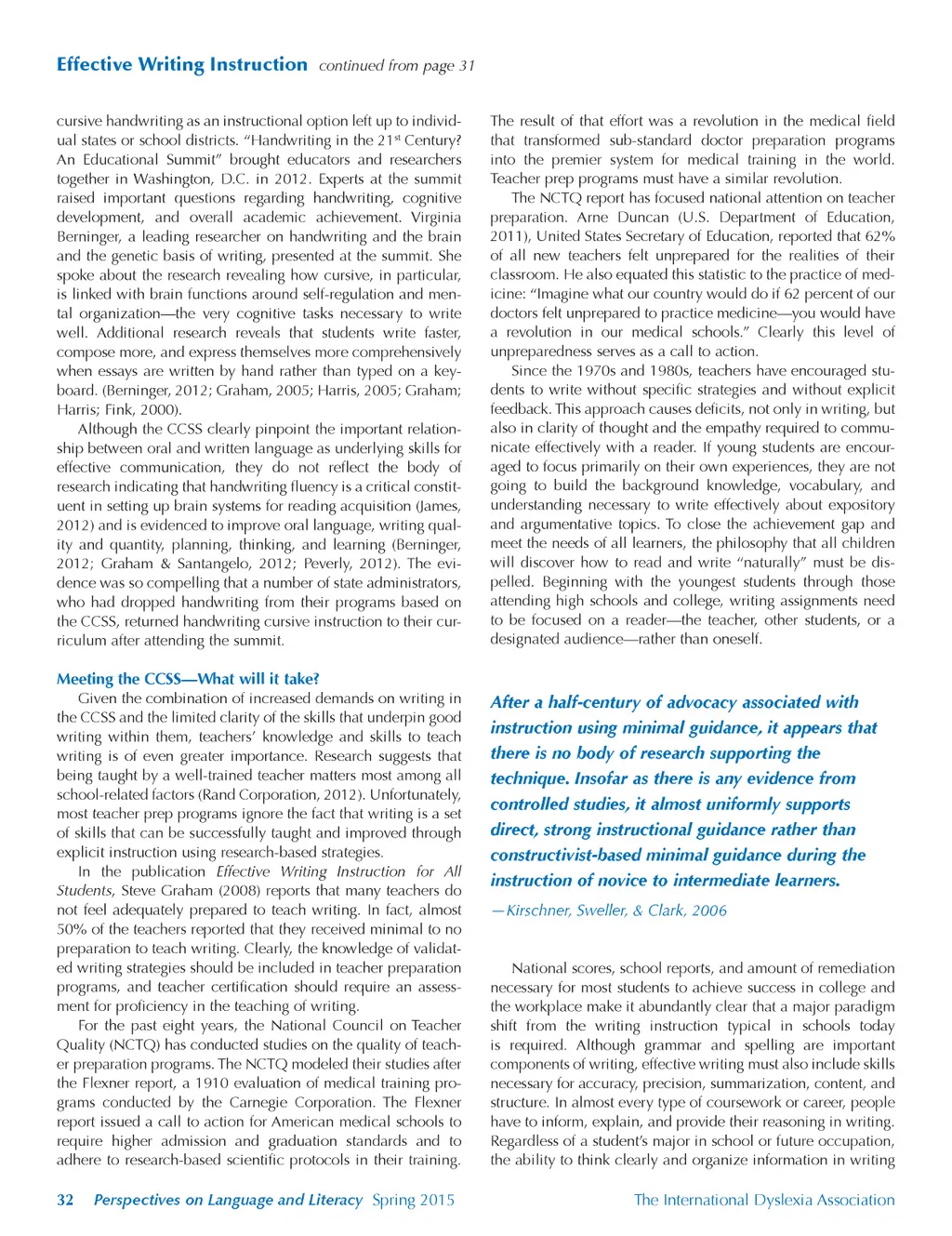 Effective Writing Instruction continued from page 31

cursive handwriting as an instructional option left up to individual states or school districts. "Handwriting in the 21$^{st}$ Century? An Educational Summit" brought educators and researchers together in Washington, D.C. in 2012. Experts at the summit raised important questions regarding handwriting, cognitive development, and overall academic achievement. Virginia Berninger, a leading researcher on handwriting and the brain and the genetic basis of writing, presented at the summit. She spoke about the research revealing how cursive, in particular, is linked with brain functions around self-regulation and mental organization—the very cognitive tasks necessary to write well. Additional research reveals that students write faster, compose more, and express themselves more comprehensively when essays are written by hand rather than typed on a keyboard. (Berninger, 2012; Graham, 2005; Harris, 2005; Graham; Harris; Fink, 2000).

Although the CCSS clearly pinpoint the important relationship between oral and written language as underlying skills for effective communication, they do not reflect the body of research indicating that handwriting fluency is a critical constituent in setting up brain systems for reading acquisition (James, 2012) and is evidenced to improve oral language, writing quality and quantity, planning, thinking, and learning (Berninger, 2012; Graham & Santangelo, 2012; Peverly, 2012). The evidence was so compelling that a number of state administrators, who had dropped handwriting from their programs based on the CCSS, returned handwriting cursive instruction to their curriculum after attending the summit.

Meeting the CCSS—What will it take?
Given the combination of increased demands on writing in the CCSS and the limited clarity of the skills that underpin good writing within them, teachers' knowledge and skills to teach writing is of even greater importance. Research suggests that being taught by a well-trained teacher matters most among all school-related factors (Rand Corporation, 2012). Unfortunately, most teacher prep programs ignore the fact that writing is a set of skills that can be successfully taught and improved through explicit instruction using research-based strategies.

In the publication Effective Writing Instruction for All Students, Steve Graham (2008) reports that many teachers do not feel adequately prepared to teach writing. In fact, almost 50% of the teachers reported that they received minimal to no preparation to teach writing. Clearly, the knowledge of validated writing strategies should be included in teacher preparation programs, and teacher certification should require an assessment for proficiency in the teaching of writing.

For the past eight years, the National Council on Teacher Quality (NCTQ) has conducted studies on the quality of teacher preparation programs. The NCTQ modeled their studies after the Flexner report, a 1910 evaluation of medical training programs conducted by the Carnegie Corporation. The Flexner report issued a call to action for American medical schools to require higher admission and graduation standards and to adhere to research-based scientific protocols in their training.

The result of that effort was a revolution in the medical field that transformed sub-standard doctor preparation programs into the premier system for medical training in the world. Teacher prep programs must have a similar revolution.

The NCTQ report has focused national attention on teacher preparation. Arne Duncan (U.S. Department of Education, 2011), United States Secretary of Education, reported that 62% of all new teachers felt unprepared for the realities of their classroom. He also equated this statistic to the practice of medicine: "Imagine what our country would do if 62 percent of our doctors felt unprepared to practice medicine—you would have a revolution in our medical schools." Clearly this level of unpreparedness serves as a call to action.

Since the 1970s and 1980s, teachers have encouraged students to write without specific strategies and without explicit feedback. This approach causes deficits, not only in writing, but also in clarity of thought and the empathy required to communicate effectively with a reader. If young students are encouraged to focus primarily on their own experiences, they are not going to build the background knowledge, vocabulary, and understanding necessary to write effectively about expository and argumentative topics. To close the achievement gap and meet the needs of all learners, the philosophy that all children will discover how to read and write "naturally" must be dispelled. Beginning with the youngest students through those attending high schools and college, writing assignments need to be focused on a reader—the teacher, other students, or a designated audience—rather than oneself.

After a half-century of advocacy associated with instruction using minimal guidance, it appears that there is no body of research supporting the technique. Insofar as there is any evidence from controlled studies, it almost uniformly supports direct, strong instructional guidance rather than constructivist-based minimal guidance during the instruction of novice to intermediate learners.

—Kirschner, Sweller, & Clark, 2006

National scores, school reports, and amount of remediation necessary for most students to achieve success in college and the workplace make it abundantly clear that a major paradigm shift from the writing instruction typical in schools today is required. Although grammar and spelling are important components of writing, effective writing must also include skills necessary for accuracy, precision, summarization, content, and structure. In almost every type of coursework or career, people have to inform, explain, and provide their reasoning in writing. Regardless of a student's major in school or future occupation, the ability to think clearly and organize information in writing

32 Perspectives on Language and Literacy Spring 2015 The International Dyslexia Association